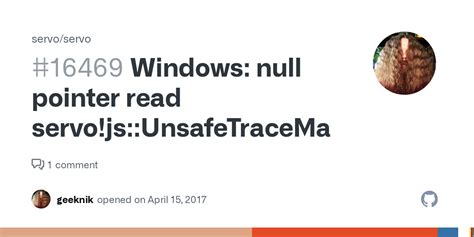 servo/servo

#16469 Windows: null pointer read servo!js::UnsafeTraceMa

1 comment

geeknik opened on April 15, 2017